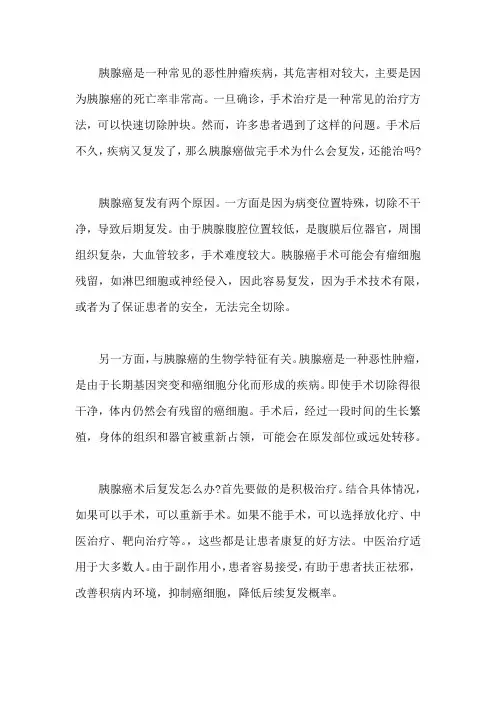 胰腺癌是一种常见的恶性肿瘤疾病，其危害相对较大，主要是因为胰腺癌的死亡率非常高。一旦确诊，手术治疗是一种常见的治疗方法，可以快速切除肿块。然而，许多患者遇到了这样的问题。手术后不久，疾病又复发了，那么胰腺癌做完手术为什么会复发，还能治吗?

胰腺癌复发有两个原因。一方面是因为病变位置特殊，切除不干净，导致后期复发。由于胰腺腹腔位置较低，是腹膜后位器官，周围组织复杂，大血管较多，手术难度较大。胰腺癌手术可能会有癌细胞残留，如淋巴细胞或神经侵入，因此容易复发，因为手术技术有限，或者为了保证患者的安全，无法完全切除。

另一方面，与胰腺癌的生物学特征有关。胰腺癌是一种恶性肿瘤，是由于长期基因突变和癌细胞分化而形成的疾病。即使手术切除得很干净，体内仍然会有残留的癌细胞。手术后，经过一段时间的生长繁殖，身体的组织和器官被重新占领，可能会在原发部位或远处转移。

胰腺癌术后复发怎么办?首先要做的是积极治疗。结合具体情况，如果可以手术，可以重新手术。如果不能手术，可以选择放化疗、中医治疗、靶向治疗等。，这些都是让患者康复的好方法。中医治疗适用于大多数人。由于副作用小，患者容易接受，有助于患者扶正祛邪，改善积病内环境，抑制癌细胞，降低后续复发概率。